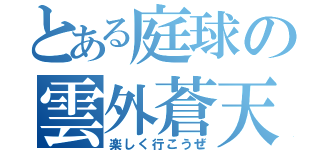 とある庭球の
雲外蒼天
楽しく行こうぜ